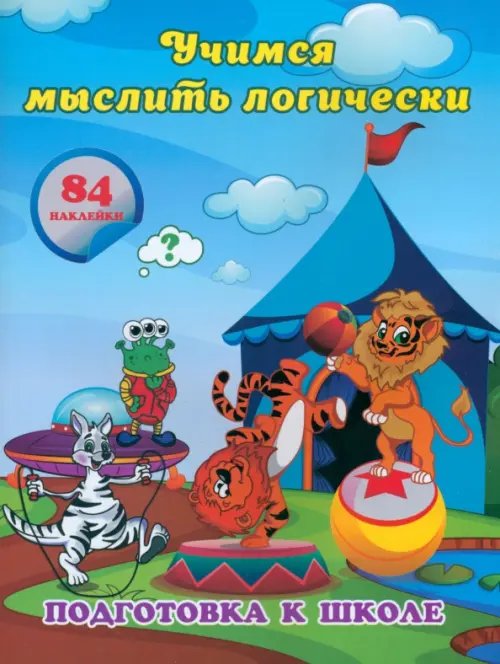 Учимся мыслить логически

84 НАКЛЕЙКИ

?

ПОДГОТОВКА К ШКОЛЕ